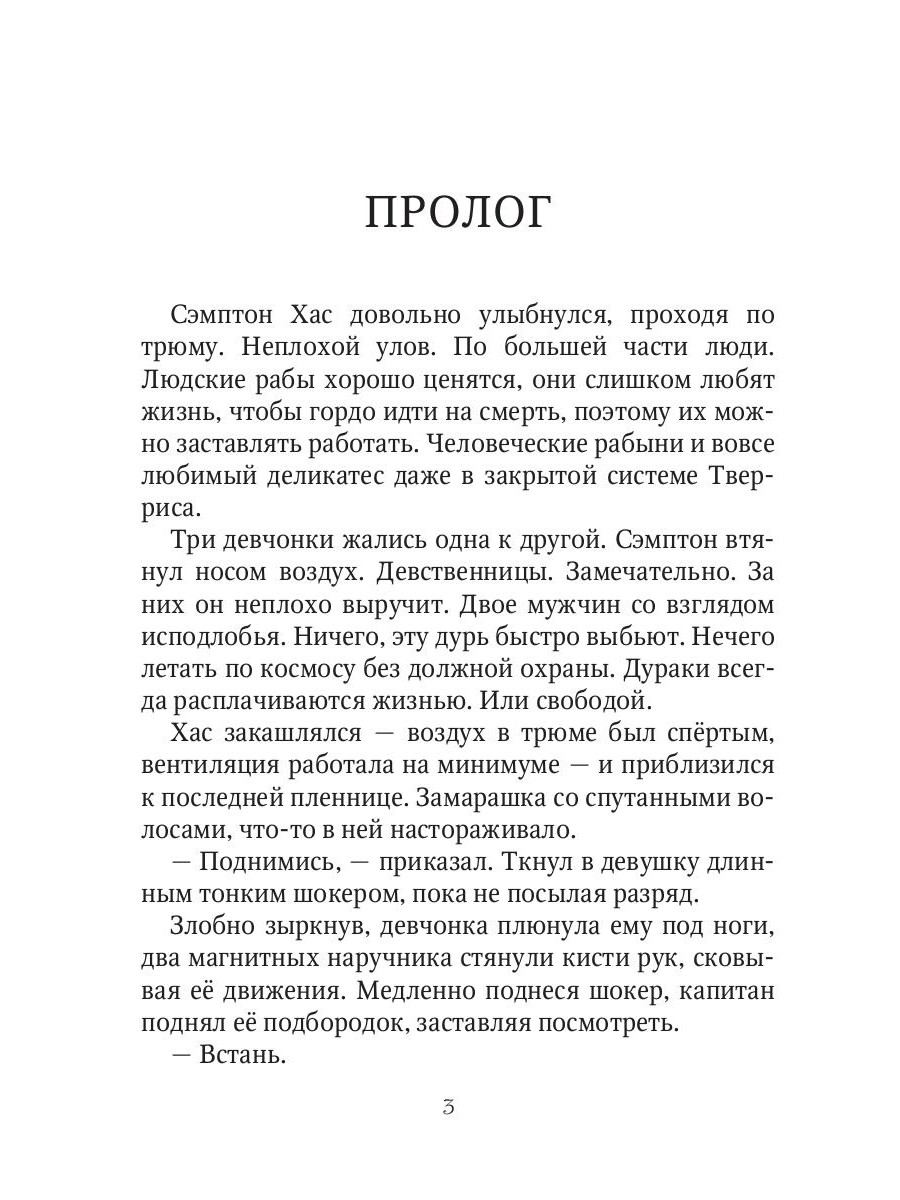 ПРОЛОГ

Сэмптон Хас довольно улыбнулся, проходя по трюму. Неплохой улов. По большей части люди. Людские рабы хорошо ценятся, они слишком любят жизнь, чтобы гордо идти на смерть, поэтому их можно заставлять работать. Человеческие рабыни и вовсе любимый деликатес даже в закрытой системе Тверриса.

Три девчонки жались одна к другой. Сэмптон втянул носом воздух. Девственницы. Замечательно. За них он неплохо выручит. Двое мужчин со взглядом исподлобья. Ничего, эту дурь быстро выбьют. Нечего летать по космосу без должной охраны. Дураки всегда расплачиваются жизнью. Или свободой.

Хас закашлялся — воздух в трюме был спёртым, вентиляция работала на минимуме — и приблизился к последней пленнице. Замарашка со спутанными волосами, что-то в ней настораживало.

— Поднимись, — приказал. Ткнул в девушку длинным тонким шокером, пока не посылая разряд.

Злобно зыркнув, девчонка плюнула ему под ноги, два магнитных наручника стянули кисти рук, сковывая её движения. Медленно поднеся шокер, капитан поднял её подбородок, заставляя посмотреть.

— Встань.

3